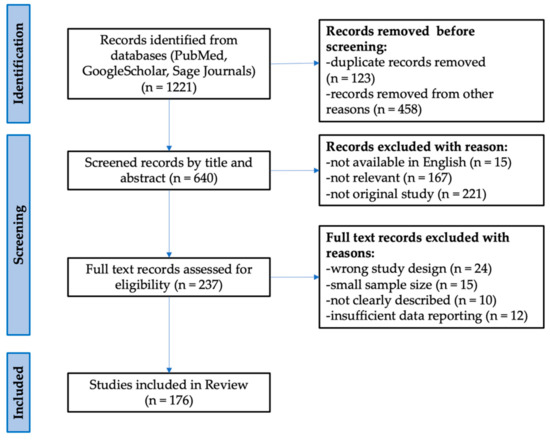 Identification

Records identified from databases (PubMed, GoogleScholar, Sage Journals) (n = 1221)

Records removed before screening:
-duplicate records removed (n = 123)
-records removed from other reasons (n = 458)

Screening

Screened records by title and abstract (n = 640)

Records excluded with reason:
-not available in English (n = 15)
-not relevant (n = 167)
-not original study (n = 221)

Full text records assessed for eligibility (n = 237)

Full text records excluded with reasons:
-wrong study design (n = 24)
-small sample size (n = 15)
-not clearly described (n = 10)
-insufficient data reporting (n = 12)

Included

Studies included in Review (n = 176)